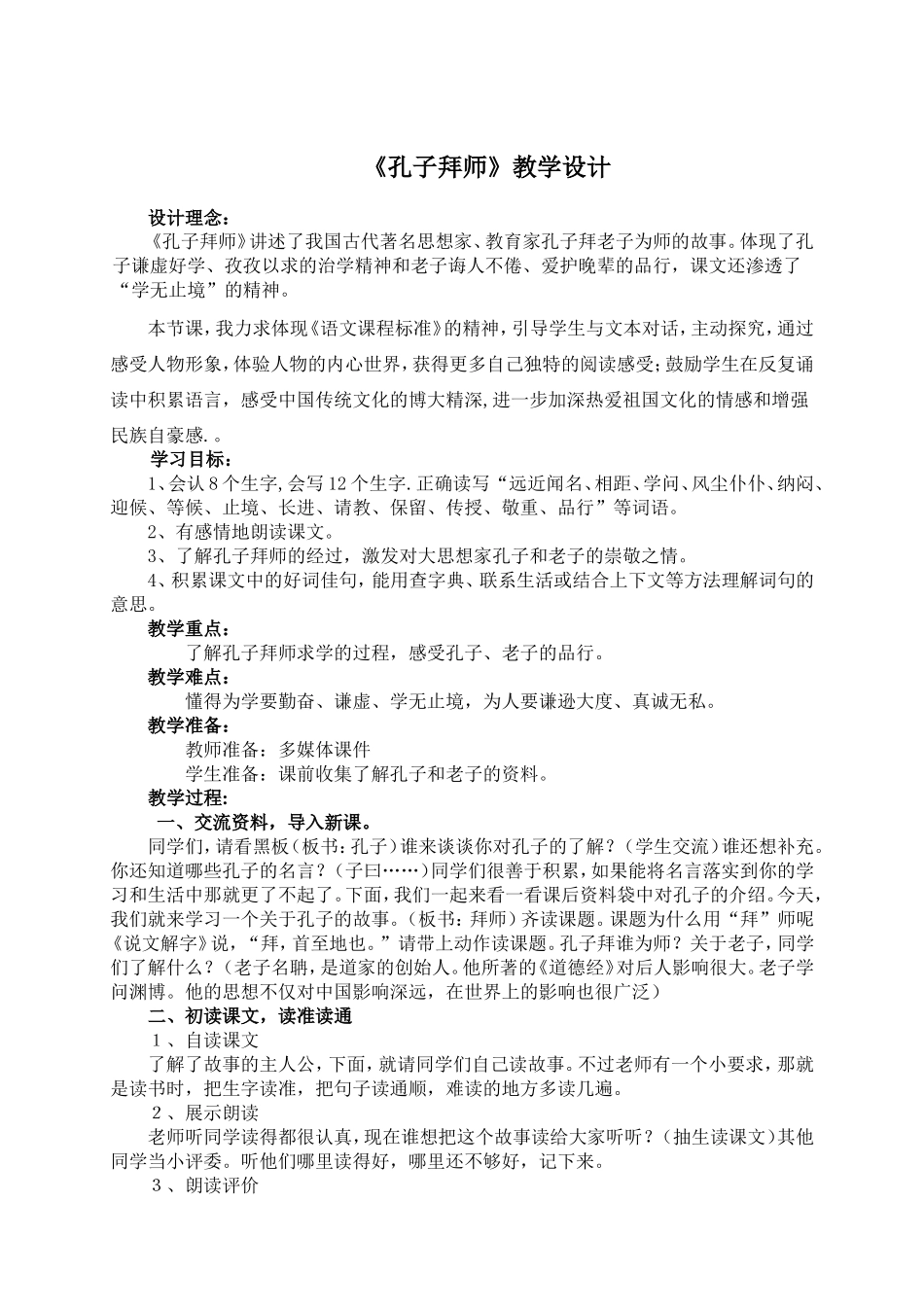 《孔子拜师》教学设计

设计理念：

《孔子拜师》讲述了我国古代著名思想家、教育家孔子拜老子为师的故事。体现了孔子谦虚好学、孜孜以求的治学精神和老子诲人不倦、爱护晚辈的品行，课文还渗透了“学无止境”的精神。

本节课，我力求体现《语文课程标准》的精神，引导学生与文本对话，主动探究，通过感受人物形象，体验人物的内心世界，获得更多自己独特的阅读感受；鼓励学生在反复诵读中积累语言，感受中国传统文化的博大精深，进一步加深热爱祖国文化的情感和增强民族自豪感.。

学习目标：

1、会认8个生字，会写12个生字.正确读写“远近闻名、相距、学问、风尘仆仆、纳闷、迎候、等候、止境、长进、请教、保留、传授、敬重、品行”等词语。

2、有感情地朗读课文。

3、了解孔子拜师的经过，激发对大思想家孔子和老子的崇敬之情。

4、积累课文中的好词佳句，能用查字典、联系生活或结合上下文等方法理解词句的意思。

教学重点：

了解孔子拜师求学的过程，感受孔子、老子的品行。

教学难点：

懂得为学要勤奋、谦虚、学无止境，为人要谦逊大度、真诚无私。

教学准备：

教师准备：多媒体课件

学生准备：课前收集了解孔子和老子的资料。

教学过程：

一、交流资料，导入新课。

同学们，请看黑板（板书：孔子）谁来谈谈你对孔子的了解？（学生交流）谁还想补充。你还知道哪些孔子的名言？（子曰……）同学们很善于积累，如果能将名言落实到你的学习和生活中那就更了不起了。下面，我们一起来看一看课后资料袋中对孔子的介绍。今天，我们就来学习一个关于孔子的故事。（板书：拜师）齐读课题。课题为什么用“拜”师呢《说文解字》说，“拜，首至地也。”请带上动作读课题。孔子拜谁为师？关于老子，同学们了解什么？（老子名聃，是道家的创始人。他所著的《道德经》对后人影响很大。老子学问渊博。他的思想不仅对中国影响深远，在世界上的影响也很广泛）

二、初读课文，读准读通

1、自读课文

了解了故事的主人公，下面，就请同学们自己读故事。不过老师有一个小要求，那就是读书时，把生字读准，把句子读通顺，难读的地方多读几遍。

2、展示朗读

老师听同学读得都很认真，现在谁想把这个故事读给大家听听？（抽生读课文）其他同学当小评委。听他们哪里读得好，哪里还不够好，记下来。

3、朗读评价